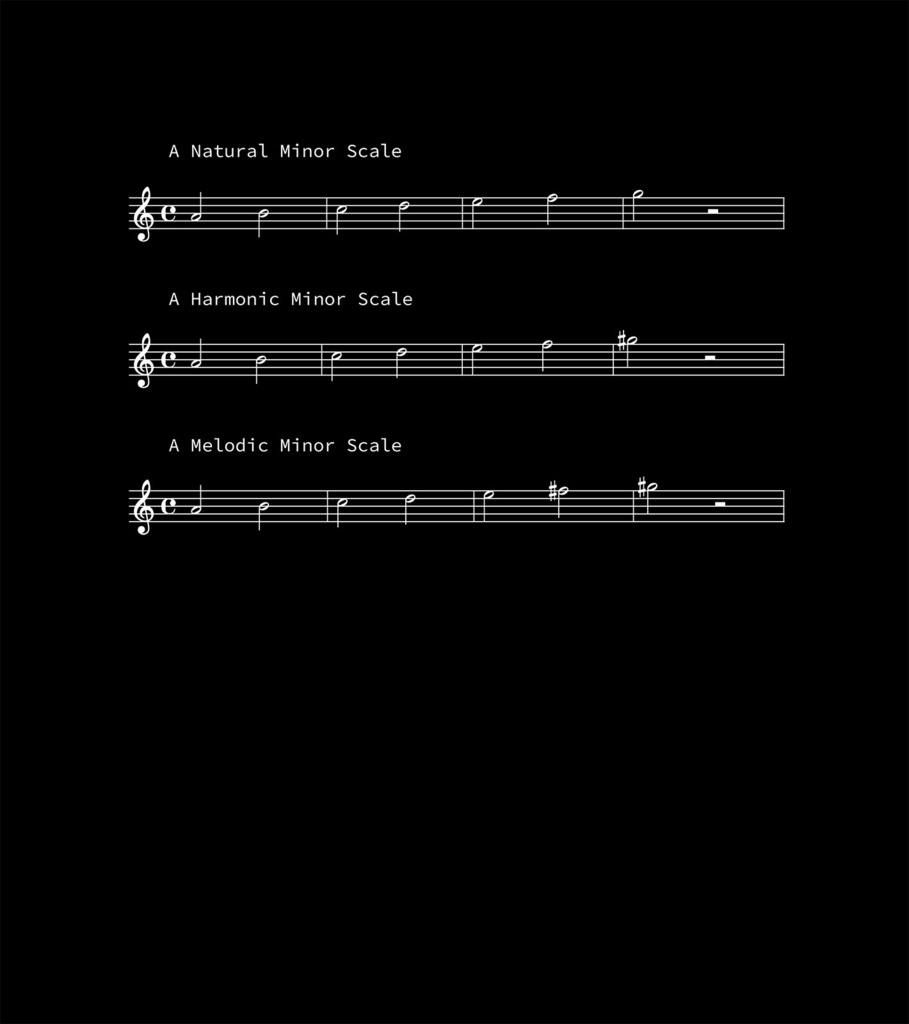 A Natural Minor Scale

A Harmonic Minor Scale

A Melodic Minor Scale